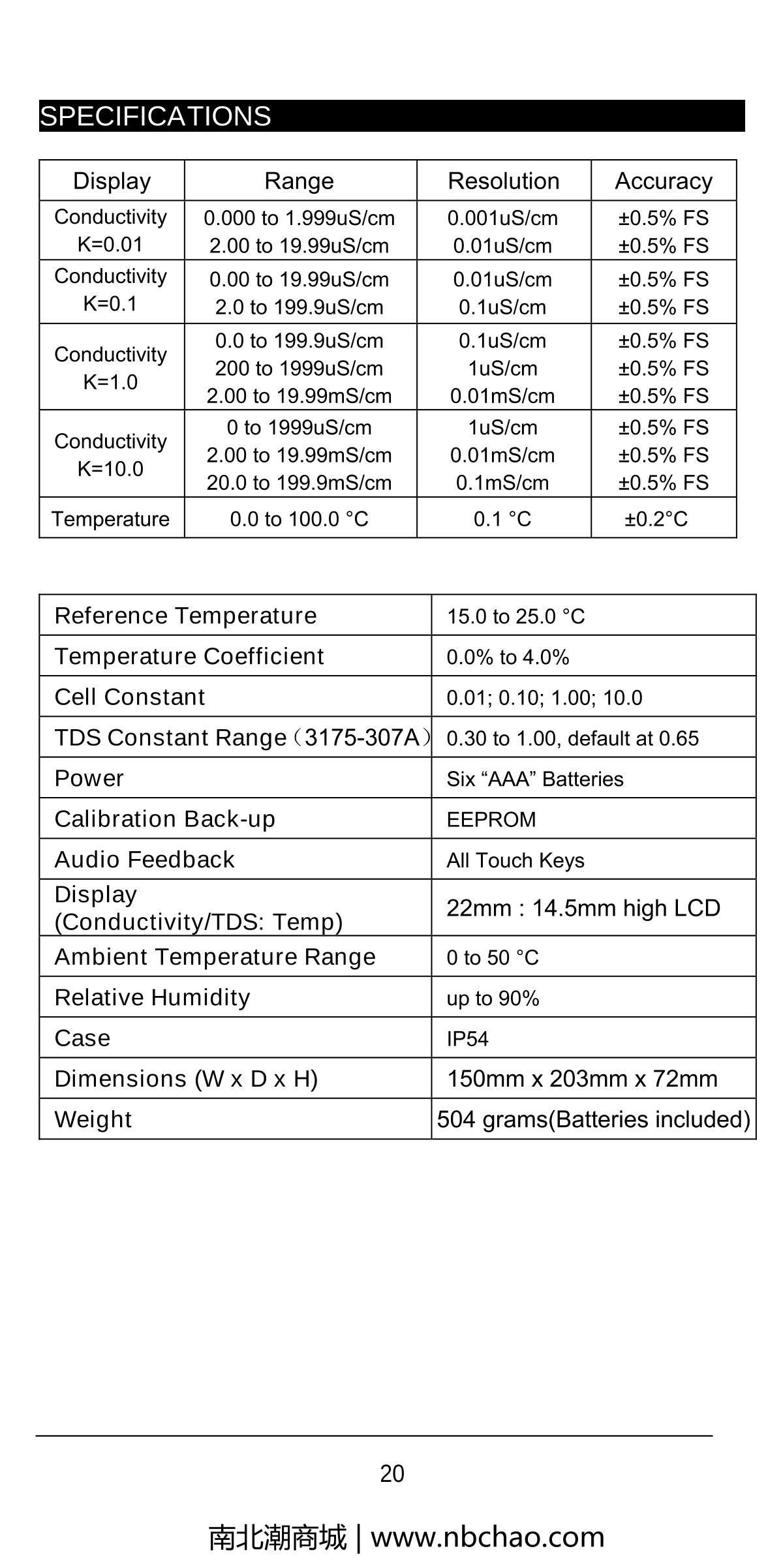 SPECIFICATIONS

| Display | Range | Resolution | Accuracy |
|---|---|---|---|
| Conductivity K=0.01 | 0.000 to 1.999uS/cm 2.00 to 19.99uS/cm | 0.001uS/cm 0.01uS/cm | ±0.5% FS ±0.5% FS |
| Conductivity K=0.1 | 0.00 to 19.99uS/cm 2.0 to 199.9uS/cm | 0.01uS/cm 0.1uS/cm | ±0.5% FS ±0.5% FS |
| Conductivity K=1.0 | 0.0 to 199.9uS/cm 200 to 1999uS/cm 2.00 to 19.99mS/cm | 0.1uS/cm 1uS/cm 0.01mS/cm | ±0.5% FS ±0.5% FS ±0.5% FS |
| Conductivity K=10.0 | 0 to 1999uS/cm 2.00 to 19.99mS/cm 20.0 to 199.9mS/cm | 1uS/cm 0.01mS/cm 0.1mS/cm | ±0.5% FS ±0.5% FS ±0.5% FS |
| Temperature | 0.0 to 100.0 °C | 0.1 °C | ±0.2°C |

| Reference Temperature | 15.0 to 25.0 °C |
|---|---|
| Temperature Coefficient | 0.0% to 4.0% |
| Cell Constant | 0.01; 0.10; 1.00; 10.0 |
| TDS Constant Range（3175-307A） | 0.30 to 1.00, default at 0.65 |
| Power | Six “AAA” Batteries |
| Calibration Back-up | EEPROM |
| Audio Feedback | All Touch Keys |
| Display (Conductivity/TDS: Temp) | 22mm : 14.5mm high LCD |
| Ambient Temperature Range | 0 to 50 °C |
| Relative Humidity | up to 90% |
| Case | IP54 |
| Dimensions (W x D x H) | 150mm x 203mm x 72mm |
| Weight | 504 grams(Batteries included) |

20

南北潮商城 | www.nbchao.com